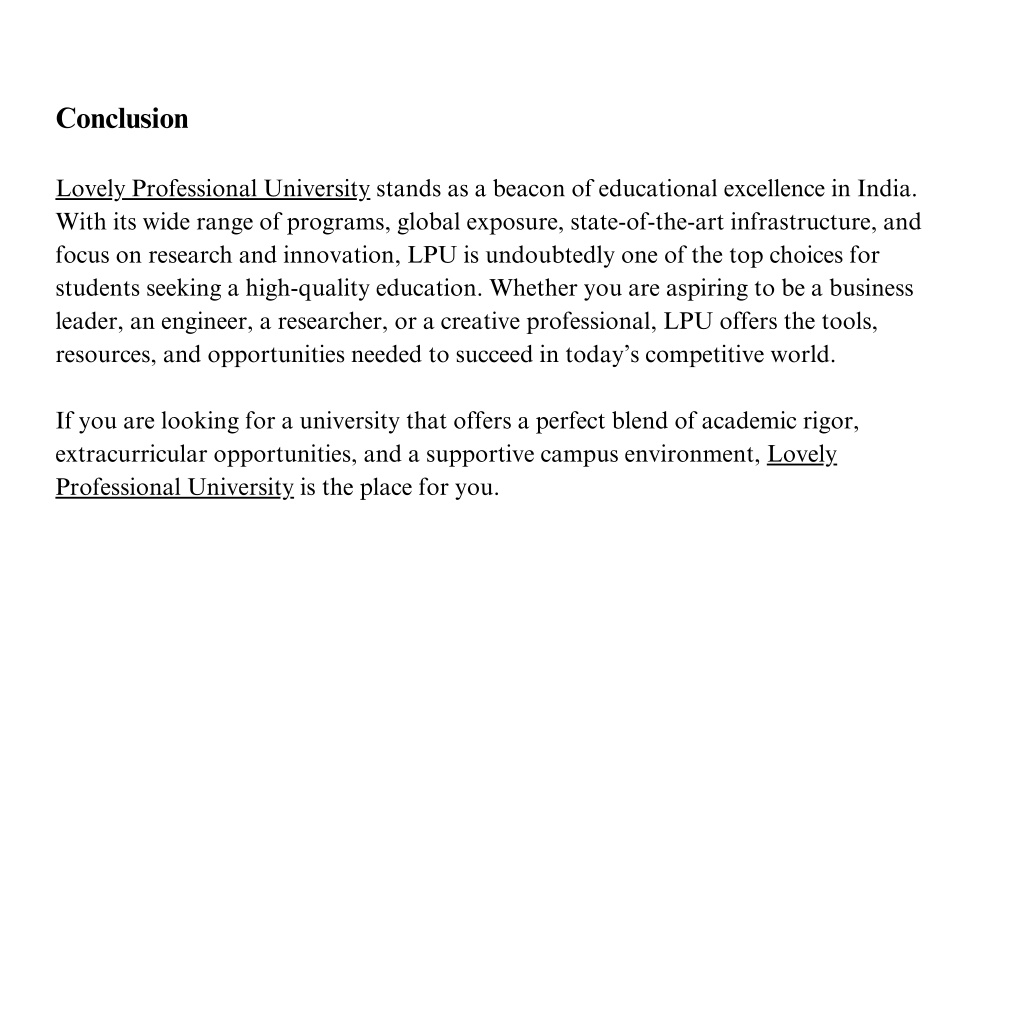 Conclusion

Lovely Professional University stands as a beacon of educational excellence in India. With its wide range of programs, global exposure, state-of-the-art infrastructure, and focus on research and innovation, LPU is undoubtedly one of the top choices for students seeking a high-quality education. Whether you are aspiring to be a business leader, an engineer, a researcher, or a creative professional, LPU offers the tools, resources, and opportunities needed to succeed in today's competitive world.

If you are looking for a university that offers a perfect blend of academic rigor, extracurricular opportunities, and a supportive campus environment, Lovely Professional University is the place for you.